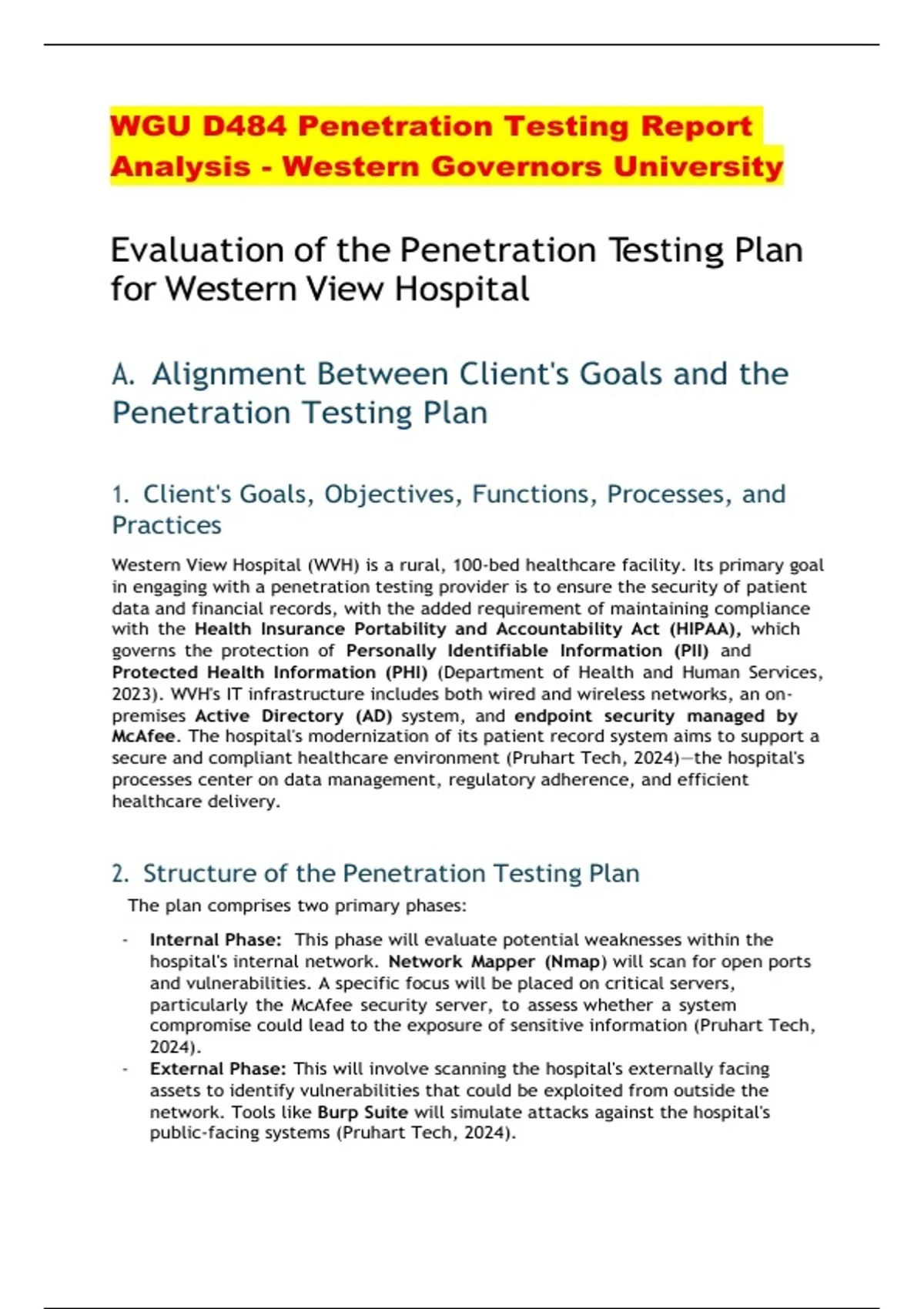 WGU D484 Penetration Testing Report Analysis - Western Governors University

Evaluation of the Penetration Testing Plan for Western View Hospital

A. Alignment Between Client's Goals and the Penetration Testing Plan

1. Client's Goals, Objectives, Functions, Processes, and Practices

Western View Hospital (WVH) is a rural, 100-bed healthcare facility. Its primary goal in engaging with a penetration testing provider is to ensure the security of patient data and financial records, with the added requirement of maintaining compliance with the Health Insurance Portability and Accountability Act (HIPAA), which governs the protection of Personally Identifiable Information (PII) and Protected Health Information (PHI) (Department of Health and Human Services, 2023). WVH's IT infrastructure includes both wired and wireless networks, an on-premises Active Directory (AD) system, and endpoint security managed by McAfee. The hospital's modernization of its patient record system aims to support a secure and compliant healthcare environment (Pruhart Tech, 2024)—the hospital's processes center on data management, regulatory adherence, and efficient healthcare delivery.

2. Structure of the Penetration Testing Plan

The plan comprises two primary phases:

- Internal Phase: This phase will evaluate potential weaknesses within the hospital's internal network. Network Mapper (Nmap) will scan for open ports and vulnerabilities. A specific focus will be placed on critical servers, particularly the McAfee security server, to assess whether a system compromise could lead to the exposure of sensitive information (Pruhart Tech, 2024).
- External Phase: This will involve scanning the hospital's externally facing assets to identify vulnerabilities that could be exploited from outside the network. Tools like Burp Suite will simulate attacks against the hospital's public-facing systems (Pruhart Tech, 2024).